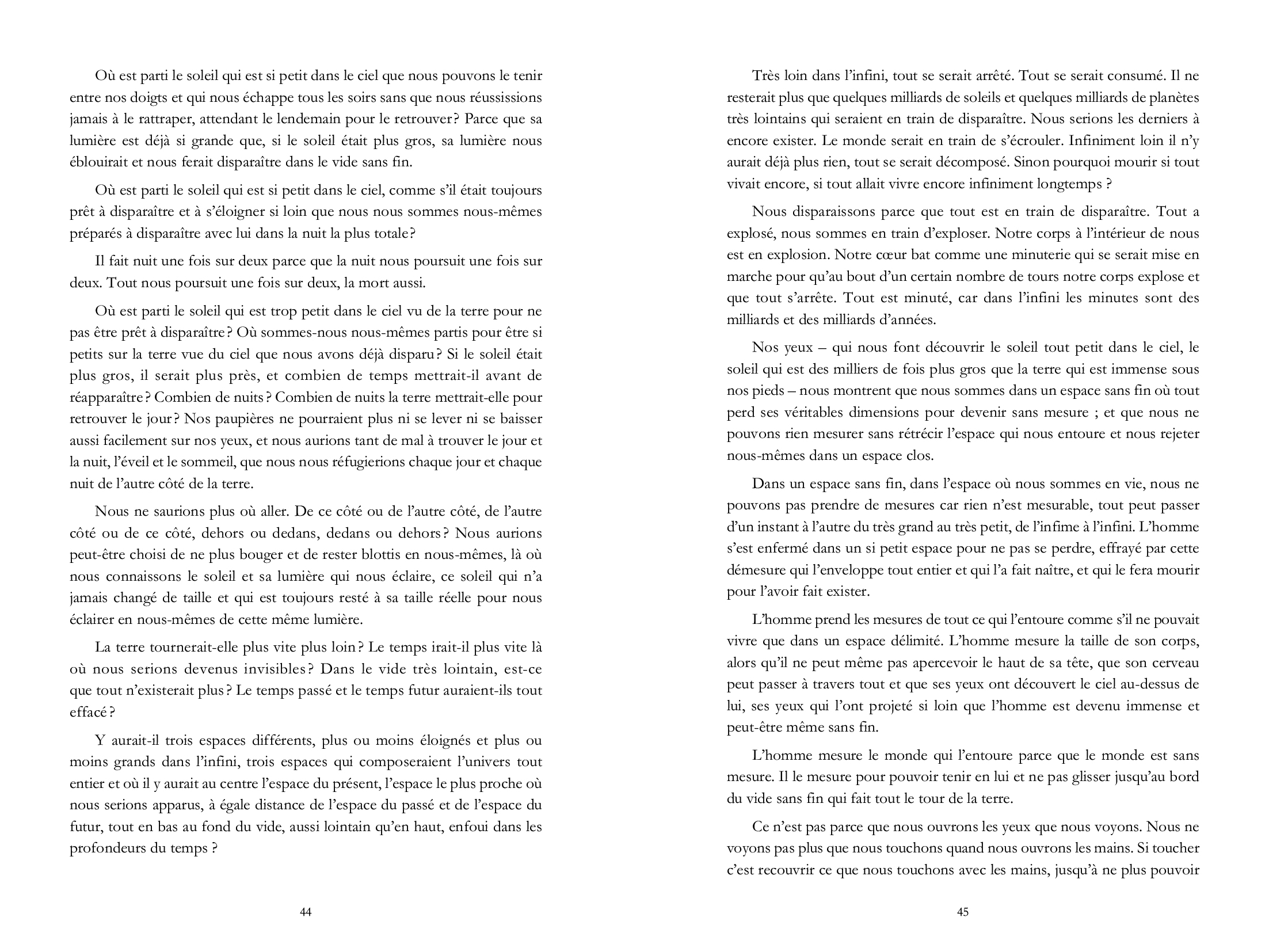 Où est parti le soleil qui est si petit dans le ciel que nous pouvons le tenir entre nos doigts et qui nous échappe tous les soirs sans que nous réussissions jamais à le rattraper, attendant le lendemain pour le retrouver ? Parce que sa lumière est déjà si grande que, si le soleil était plus gros, sa lumière nous éblouirait et nous ferait disparaître dans le vide sans fin.

Où est parti le soleil qui est si petit dans le ciel, comme s'il était toujours prêt à disparaître et à s'éloigner si loin que nous nous sommes nous-mêmes préparés à disparaître avec lui dans la nuit la plus totale ?

Il fait nuit une fois sur deux parce que la nuit nous poursuit une fois sur deux. Tout nous poursuit une fois sur deux, la mort aussi.

Où est parti le soleil qui est trop petit dans le ciel vu de la terre pour ne pas être prêt à disparaître ? Où sommes-nous nous-mêmes partis pour être si petits sur la terre vue du ciel que nous avons déjà disparu ? Si le soleil était plus gros, il serait plus près, et combien de temps mettrait-il avant de réapparaître ? Combien de nuits ? Combien de nuits la terre mettrait-elle pour retrouver le jour ? Nos paupières ne pourraient plus ni se lever ni se baisser aussi facilement sur nos yeux, et nous aurions tant de mal à trouver le jour et la nuit, l'éveil et le sommeil, que nous nous réfugierions chaque jour et chaque nuit de l'autre côté de la terre.

Nous ne saurions plus où aller. De ce côté ou de l'autre côté, de l'autre côté ou de ce côté, dehors ou dedans, dedans ou dehors ? Nous aurions peut-être choisi de ne plus bouger et de rester blottis en nous-mêmes, là où nous connaissons le soleil et sa lumière qui nous éclaire, ce soleil qui n'a jamais changé de taille et qui est toujours resté à sa taille réelle pour nous éclairer en nous-mêmes de cette même lumière.

La terre tournerait-elle plus vite plus loin ? Le temps irait-il plus vite là où nous serions devenus invisibles ? Dans le vide très lointain, est-ce que tout n'existerait plus ? Le temps passé et le temps futur auraient-ils tout effacé ?

Y aurait-il trois espaces différents, plus ou moins éloignés et plus ou moins grands dans l'infini, trois espaces qui composeraient l'univers tout entier et où il y aurait au centre l'espace du présent, l'espace le plus proche où nous serions apparus, à égale distance de l'espace du passé et de l'espace du futur, tout en bas au fond du vide, aussi lointain qu'en haut, enfoui dans les profondeurs du temps ?

44

Très loin dans l'infini, tout se serait arrêté. Tout se serait consumé. Il ne resterait plus que quelques milliards de soleils et quelques milliards de planètes très lointains qui seraient en train de disparaître. Nous serions les derniers à encore exister. Le monde serait en train de s'écrouler. Infiniment loin il n'y aurait déjà plus rien, tout se serait décomposé. Sinon pourquoi mourir si tout vivait encore, si tout allait vivre encore infiniment longtemps ?

Nous disparaissons parce que tout est en train de disparaître. Tout a explosé, nous sommes en train d'exploser. Notre corps à l'intérieur de nous est en explosion. Notre cœur bat comme une minuterie qui se serait mise en marche pour qu'au bout d'un certain nombre de tours notre corps explose et que tout s'arrête. Tout est minuté, car dans l'infini les minutes sont des milliards et des milliards d'années.

Nos yeux – qui nous font découvrir le soleil tout petit dans le ciel, le soleil qui est des milliers de fois plus gros que la terre qui est immense sous nos pieds – nous montrent que nous sommes dans un espace sans fin où tout perd ses véritables dimensions pour devenir sans mesure ; et que nous ne pouvons rien mesurer sans rétrécir l'espace qui nous entoure et nous rejeter nous-mêmes dans un espace clos.

Dans un espace sans fin, dans l'espace où nous sommes en vie, nous ne pouvons pas prendre de mesures car rien n'est mesurable, tout peut passer d'un instant à l'autre du très grand au très petit, de l'infime à l'infini. L'homme s'est enfermé dans un si petit espace pour ne pas se perdre, effrayé par cette démesure qui l'enveloppe tout entier et qui l'a fait naître, et qui le fera mourir pour l'avoir fait exister.

L'homme prend les mesures de tout ce qui l'entoure comme s'il ne pouvait vivre que dans un espace délimité. L'homme mesure la taille de son corps, alors qu'il ne peut même pas apercevoir le haut de sa tête, que son cerveau peut passer à travers tout et que ses yeux ont découvert le ciel au-dessus de lui, ses yeux qui l'ont projeté si loin que l'homme est devenu immense et peut-être même sans fin.

L'homme mesure le monde qui l'entoure parce que le monde est sans mesure. Il le mesure pour pouvoir tenir en lui et ne pas glisser jusqu'au bord du vide sans fin qui fait tout le tour de la terre.

Ce n'est pas parce que nous ouvrons les yeux que nous voyons. Nous ne voyons pas plus que nous touchons quand nous ouvrons les mains. Si toucher c'est recouvrir ce que nous touchons avec les mains, jusqu'à ne plus pouvoir

45